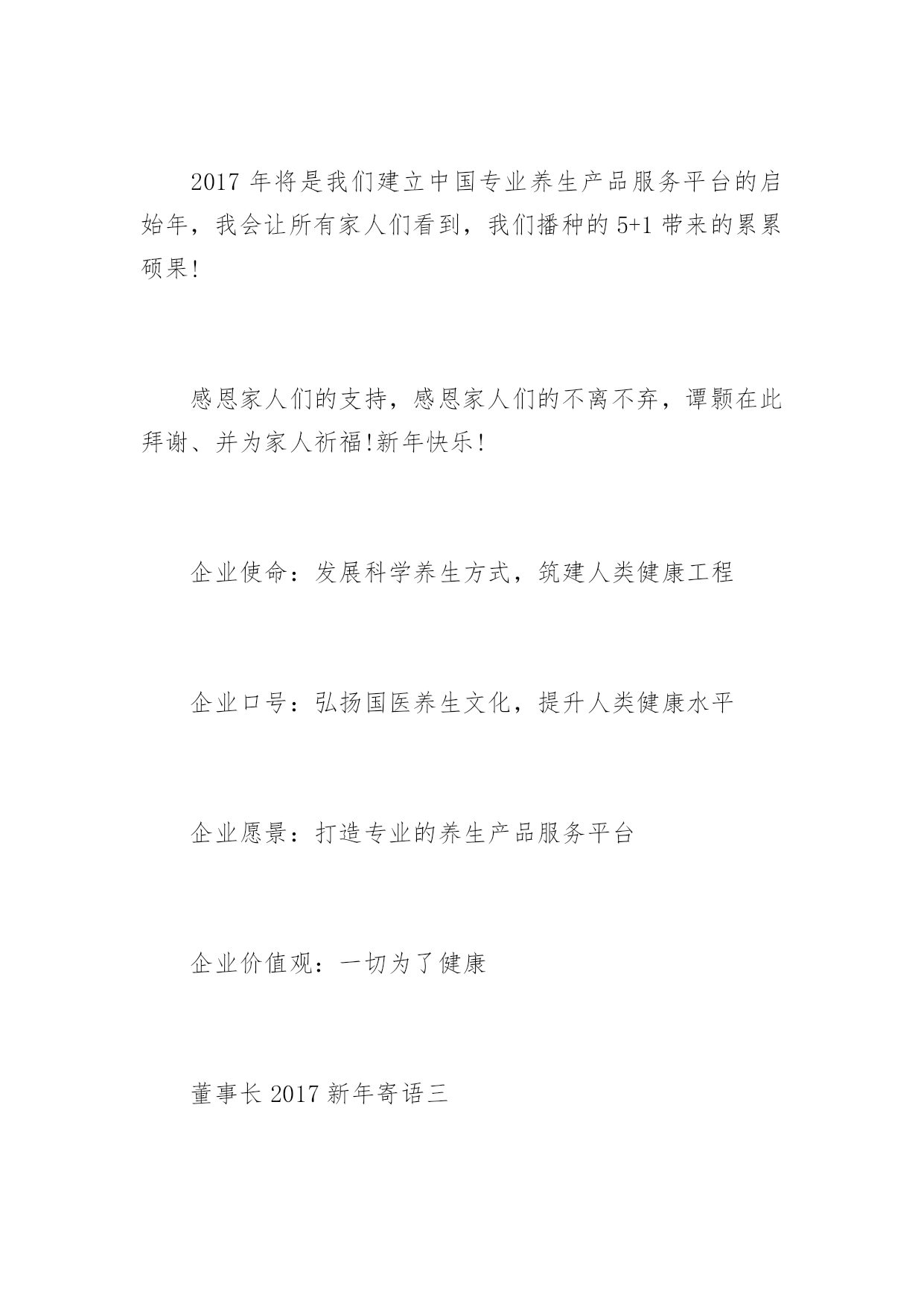 2017 年将是我们建立中国专业养生产品服务平台的启始年，我会让所有家人们看到，我们播种的 5+1 带来的累累硕果!

感恩家人们的支持，感恩家人们的不离不弃，谭颢在此拜谢、并为家人祈福!新年快乐!

企业使命：发展科学养生方式，筑建人类健康工程

企业口号：弘扬国医养生文化，提升人类健康水平

企业愿景：打造专业的养生产品服务平台

企业价值观：一切为了健康

董事长 2017 新年寄语三